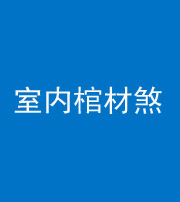 室内棺材煞